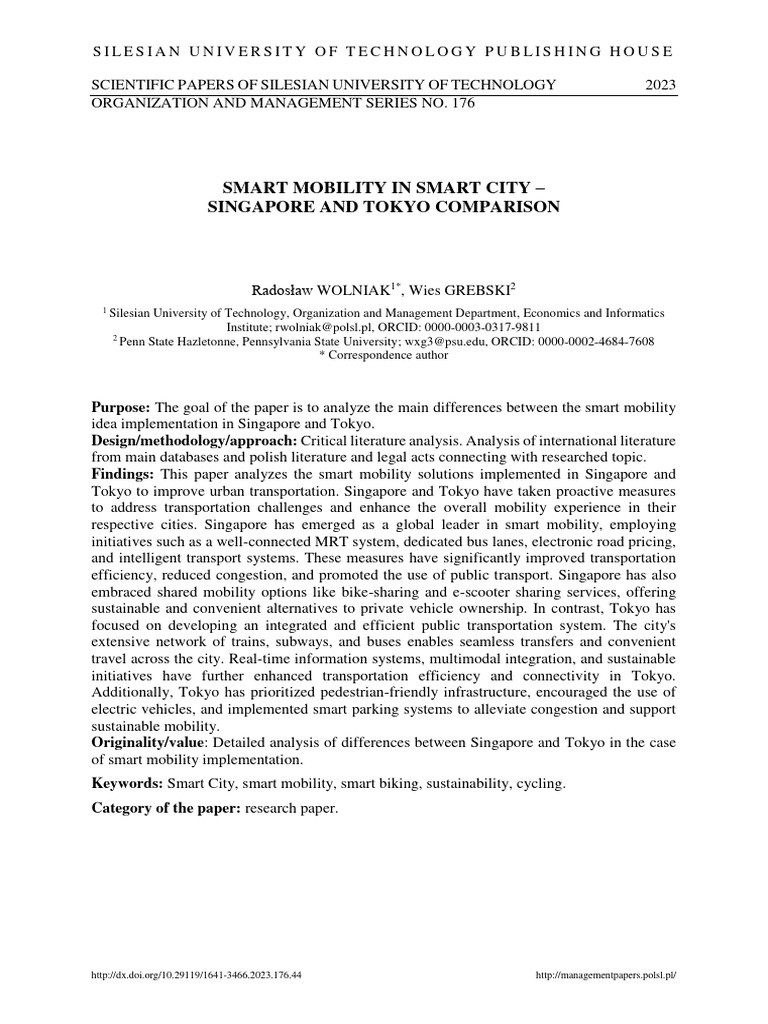 SILESIAN UNIVERSITY OF TECHNOLOGY PUBLISHING HOUSE

SCIENTIFIC PAPERS OF SILESIAN UNIVERSITY OF TECHNOLOGY 2023
ORGANIZATION AND MANAGEMENT SERIES NO. 176

SMART MOBILITY IN SMART CITY – SINGAPORE AND TOKYO COMPARISON

Radosław WOLNIAK$^{1*}$, Wies GREBSKI$^{2}$

$^{1}$ Silesian University of Technology, Organization and Management Department, Economics and Informatics Institute; rwolniak@polsl.pl, ORCID: 0000-0003-0317-9811
$^{2}$ Penn State Hazletonne, Pennsylvania State University; wxg3@psu.edu, ORCID: 0000-0002-4684-7608
* Correspondence author

Purpose: The goal of the paper is to analyze the main differences between the smart mobility idea implementation in Singapore and Tokyo.
Design/methodology/approach: Critical literature analysis. Analysis of international literature from main databases and polish literature and legal acts connecting with researched topic.
Findings: This paper analyzes the smart mobility solutions implemented in Singapore and Tokyo to improve urban transportation. Singapore and Tokyo have taken proactive measures to address transportation challenges and enhance the overall mobility experience in their respective cities. Singapore has emerged as a global leader in smart mobility, employing initiatives such as a well-connected MRT system, dedicated bus lanes, electronic road pricing, and intelligent transport systems. These measures have significantly improved transportation efficiency, reduced congestion, and promoted the use of public transport. Singapore has also embraced shared mobility options like bike-sharing and e-scooter sharing services, offering sustainable and convenient alternatives to private vehicle ownership. In contrast, Tokyo has focused on developing an integrated and efficient public transportation system. The city's extensive network of trains, subways, and buses enables seamless transfers and convenient travel across the city. Real-time information systems, multimodal integration, and sustainable initiatives have further enhanced transportation efficiency and connectivity in Tokyo. Additionally, Tokyo has prioritized pedestrian-friendly infrastructure, encouraged the use of electric vehicles, and implemented smart parking systems to alleviate congestion and support sustainable mobility.
Originality/value: Detailed analysis of differences between Singapore and Tokyo in the case of smart mobility implementation.

Keywords: Smart City, smart mobility, smart biking, sustainability, cycling.

Category of the paper: research paper.

http://dx.doi.org/10.29119/1641-3466.2023.176.44 http://managementpapers.polsl.pl/